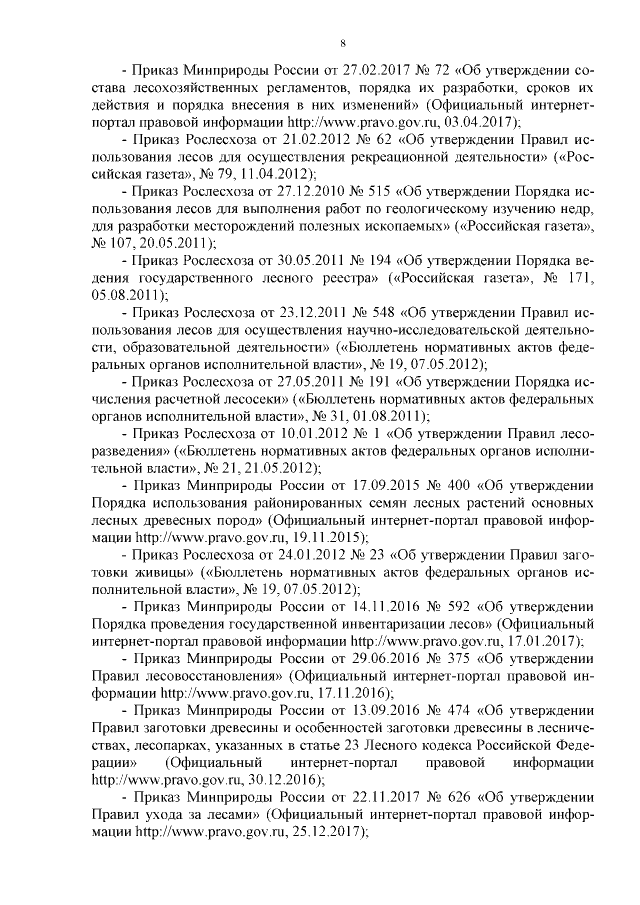 8

- Приказ Минприроды России от 27.02.2017 № 72 «Об утверждении состава лесохозяйственных регламентов, порядка их разработки, сроков их действия и порядка внесения в них изменений» (Официальный интернет-портал правовой информации http://www.pravo.gov.ru, 03.04.2017);

- Приказ Рослесхоза от 21.02.2012 № 62 «Об утверждении Правил использования лесов для осуществления рекреационной деятельности» («Российская газета», № 79, 11.04.2012);

- Приказ Рослесхоза от 27.12.2010 № 515 «Об утверждении Порядка использования лесов для выполнения работ по геологическому изучению недр, для разработки месторождений полезных ископаемых» («Российская газета», № 107, 20.05.2011);

- Приказ Рослесхоза от 30.05.2011 № 194 «Об утверждении Порядка ведения государственного лесного реестра» («Российская газета», № 171, 05.08.2011);

- Приказ Рослесхоза от 23.12.2011 № 548 «Об утверждении Правил использования лесов для осуществления научно-исследовательской деятельности, образовательной деятельности» («Бюллетень нормативных актов федеральных органов исполнительной власти», № 19, 07.05.2012);

- Приказ Рослесхоза от 27.05.2011 № 191 «Об утверждении Порядка исчисления расчетной лесосеки» («Бюллетень нормативных актов федеральных органов исполнительной власти», № 31, 01.08.2011);

- Приказ Рослесхоза от 10.01.2012 № 1 «Об утверждении Правил лесоразведения» («Бюллетень нормативных актов федеральных органов исполнительной власти», № 21, 21.05.2012);

- Приказ Минприроды России от 17.09.2015 № 400 «Об утверждении Порядка использования районированных семян лесных растений основных лесных древесных пород» (Официальный интернет-портал правовой информации http://www.pravo.gov.ru, 19.11.2015);

- Приказ Рослесхоза от 24.01.2012 № 23 «Об утверждении Правил заготовки живицы» («Бюллетень нормативных актов федеральных органов исполнительной власти», № 19, 07.05.2012);

- Приказ Минприроды России от 14.11.2016 № 592 «Об утверждении Порядка проведения государственной инвентаризации лесов» (Официальный интернет-портал правовой информации http://www.pravo.gov.ru, 17.01.2017);

- Приказ Минприроды России от 29.06.2016 № 375 «Об утверждении Правил лесовосстановления» (Официальный интернет-портал правовой информации http://www.pravo.gov.ru, 17.11.2016);

- Приказ Минприроды России от 13.09.2016 № 474 «Об утверждении Правил заготовки древесины и особенностей заготовки древесины в лесничествах, лесопарках, указанных в статье 23 Лесного кодекса Российской Федерации» (Официальный интернет-портал правовой информации http://www.pravo.gov.ru, 30.12.2016);

- Приказ Минприроды России от 22.11.2017 № 626 «Об утверждении Правил ухода за лесами» (Официальный интернет-портал правовой информации http://www.pravo.gov.ru, 25.12.2017);